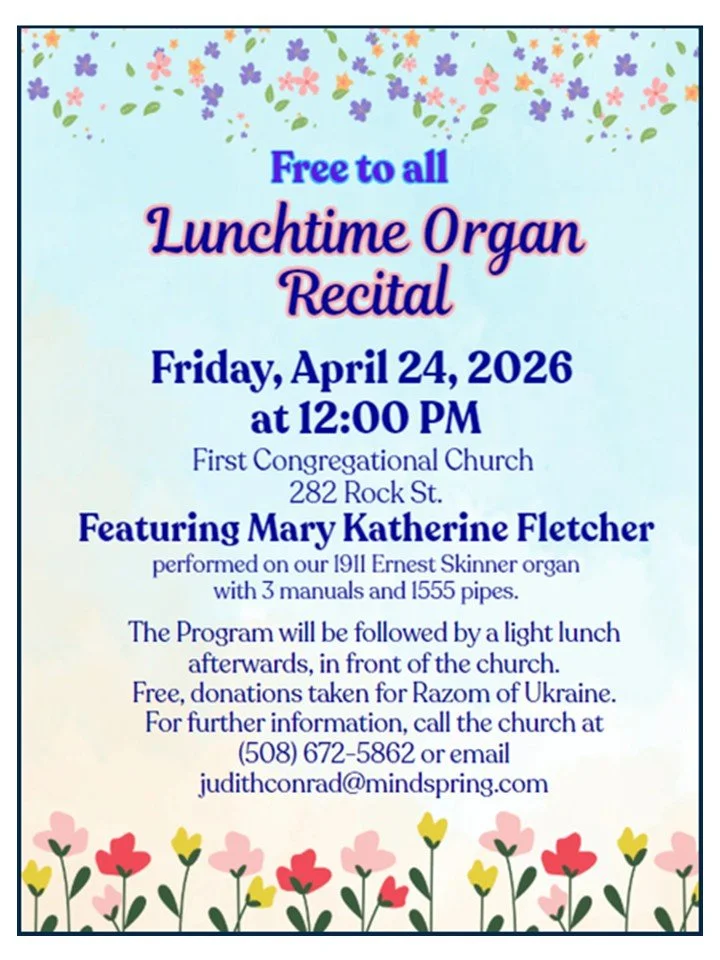 Free to all

Lunchtime Organ Recital

Friday, April 24, 2026 at 12:00 PM

First Congregational Church
282 Rock St.

Featuring Mary Katherine Fletcher

performed on our 1911 Ernest Skinner organ with 3 manuals and 1555 pipes.

The Program will be followed by a light lunch afterwards, in front of the church.
Free, donations taken for Razom of Ukraine.
For further information, call the church at (508) 672-5862 or email judithconrad@mindspring.com